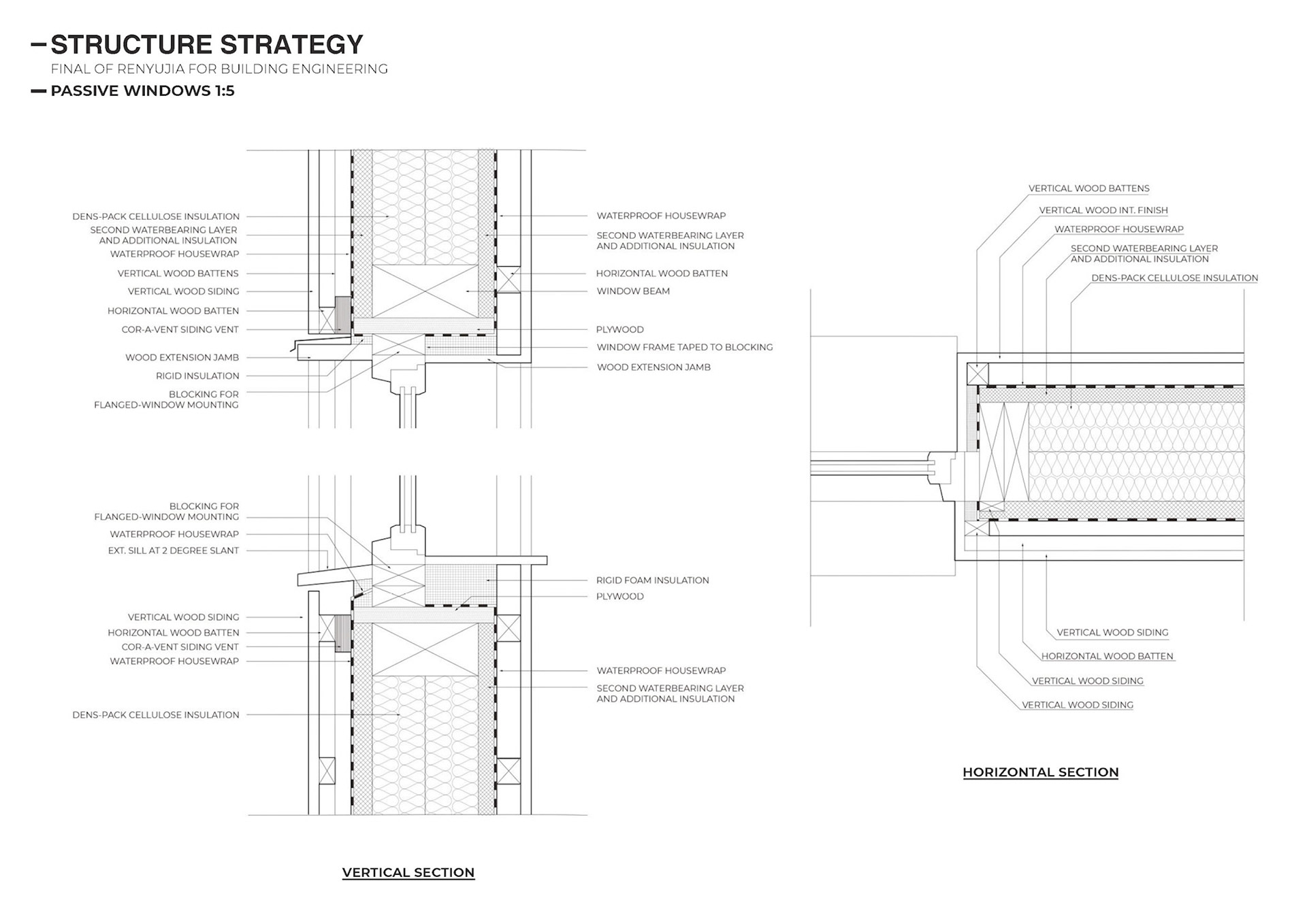 STRUCTURE STRATEGY
FINAL OF RENYUJIA FOR BUILDING ENGINEERING
PASSIVE WINDOWS 1:5

DENS-PACK CELLULOSE INSULATION
SECOND WATERBEARING LAYER AND ADDITIONAL INSULATION
WATERPROOF HOUSEWRAP
VERTICAL WOOD BATTENS
VERTICAL WOOD SIDING
HORIZONTAL WOOD BATTEN
COR-A-VENT SIDING VENT
WOOD EXTENSION JAMB
RIGID INSULATION
BLOCKING FOR FLANGED-WINDOW MOUNTING

WATERPROOF HOUSEWRAP
SECOND WATERBEARING LAYER AND ADDITIONAL INSULATION
HORIZONTAL WOOD BATTEN
WINDOW BEAM
PLYWOOD
WINDOW FRAME TAPED TO BLOCKING
WOOD EXTENSION JAMB

BLOCKING FOR FLANGED-WINDOW MOUNTING
WATERPROOF HOUSEWRAP
EXT. SILL AT 2 DEGREE SLANT
VERTICAL WOOD SIDING
HORIZONTAL WOOD BATTEN
COR-A-VENT SIDING VENT
WATERPROOF HOUSEWRAP
DENS-PACK CELLULOSE INSULATION

RIGID FOAM INSULATION
PLYWOOD
WATERPROOF HOUSEWRAP
SECOND WATERBEARING LAYER AND ADDITIONAL INSULATION

VERTICAL SECTION

VERTICAL WOOD BATTENS
VERTICAL WOOD INT. FINISH
WATERPROOF HOUSEWRAP
SECOND WATERBEARING LAYER AND ADDITIONAL INSULATION
DENS-PACK CELLULOSE INSULATION

VERTICAL WOOD SIDING
HORIZONTAL WOOD BATTEN
VERTICAL WOOD SIDING
VERTICAL WOOD SIDING

HORIZONTAL SECTION